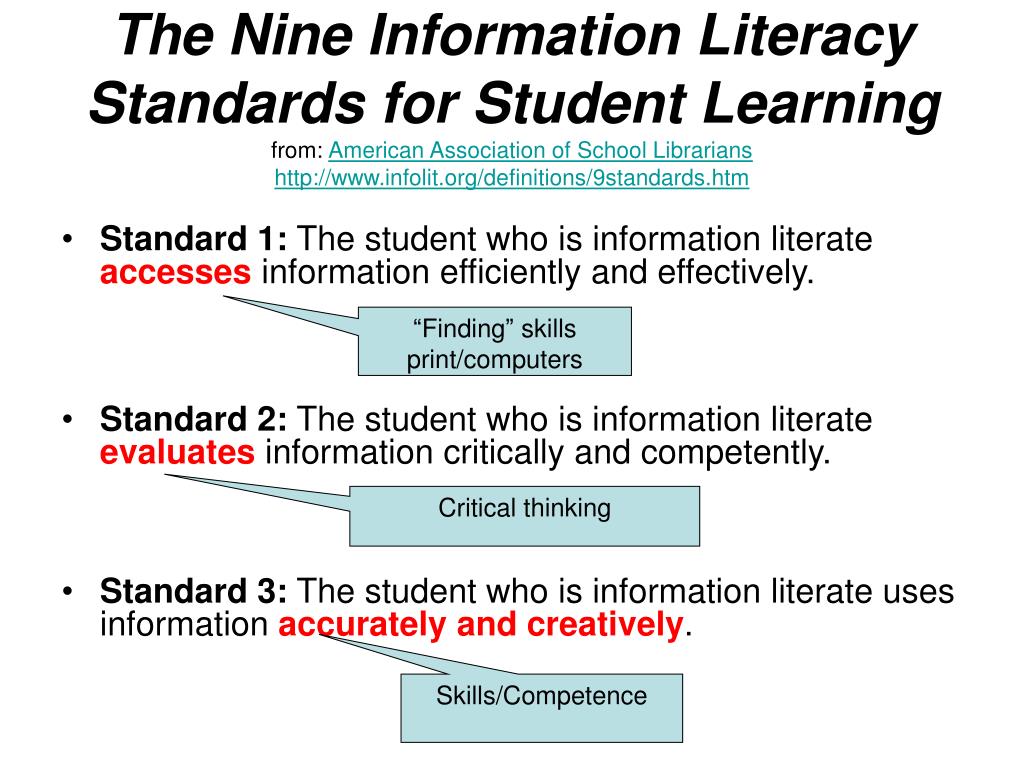 The Nine Information Literacy Standards for Student Learning
from: American Association of School Librarians
http://www.infolit.org/definitions/9standards.htm

• Standard 1: The student who is information literate accesses information efficiently and effectively.

"Finding" skills
print/computers

• Standard 2: The student who is information literate evaluates information critically and competently.

Critical thinking

• Standard 3: The student who is information literate uses information accurately and creatively.

Skills/Competence